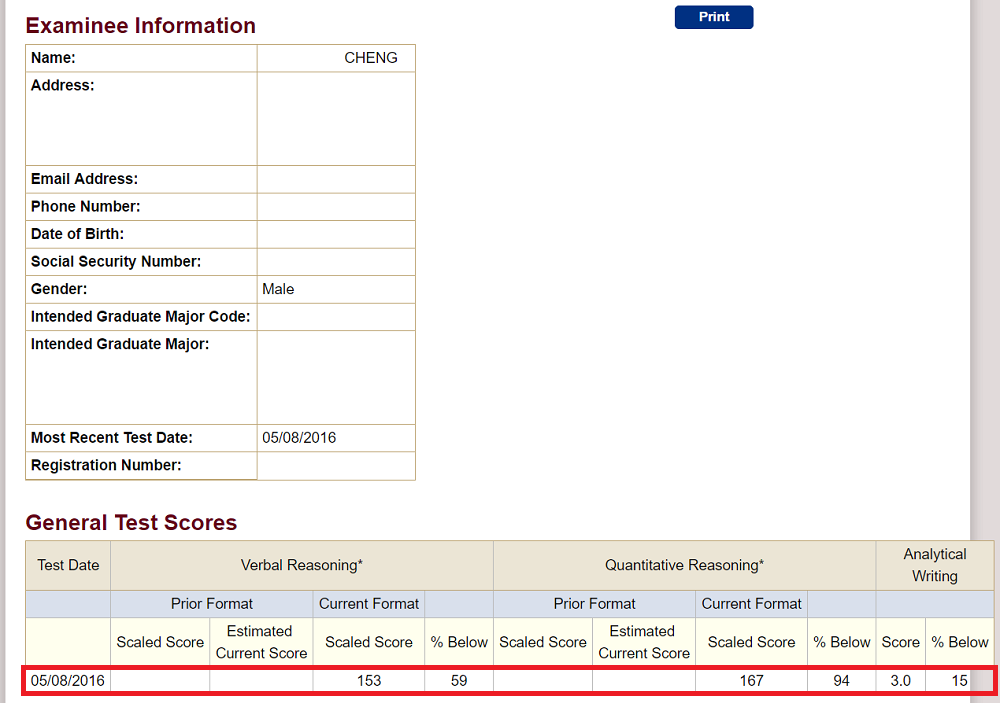 Examinee Information

Print

| Name: | CHENG |
|---|---|
| Address: | |
| Email Address: | |
| Phone Number: | |
| Date of Birth: | |
| Social Security Number: | |
| Gender: | Male |
| Intended Graduate Major Code: | |
| Intended Graduate Major: | |
| Most Recent Test Date: | 05/08/2016 |
| Registration Number: | |

General Test Scores

| Test Date | Verbal Reasoning* | | | | Quantitative Reasoning* | | | | Analytical Writing | |
|---|---|---|---|---|---|---|---|---|---|---|
| | Prior Format | | Current Format | | Prior Format | | Current Format | | | |
| | Scaled Score | Estimated Current Score | Scaled Score | % Below | Scaled Score | Estimated Current Score | Scaled Score | % Below | Score | % Below |
| 05/08/2016 | | | 153 | 59 | | | 167 | 94 | 3.0 | 15 |